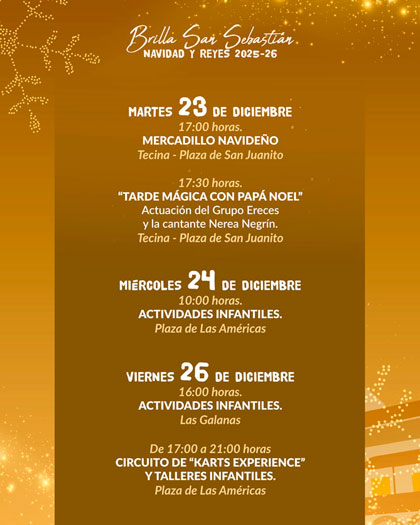 Brilla San Sebastián
NAVIDAD Y REYES 2025-26

MARTES 23 DE DICIEMBRE
17:00 horas.
MERCADILLO NAVIDEÑO
Tecina - Plaza de San Juanito

17:30 horas.
"TARDE MÁGICA CON PAPÁ NOEL"
Actuación del Grupo Ereces y la cantante Nerea Negrín.
Tecina - Plaza de San Juanito

MIÉRCOLES 24 DE DICIEMBRE
10:00 horas.
ACTIVIDADES INFANTILES.
Plaza de Las Américas

VIERNES 26 DE DICIEMBRE
16:00 horas.
ACTIVIDADES INFANTILES.
Las Galanas

De 17:00 a 21:00 horas
CIRCUITO DE "KARTS EXPERIENCE" Y TALLERES INFANTILES.
Plaza de Las Américas